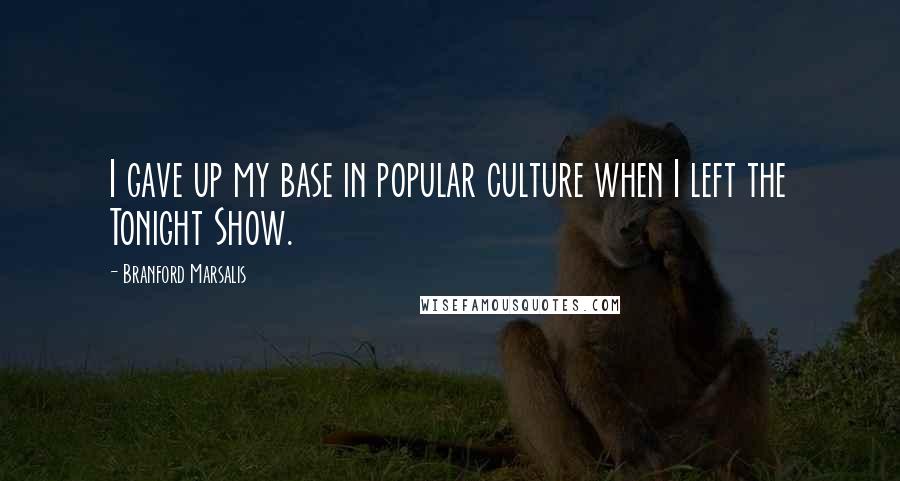 I gave up my base in popular culture when I left the Tonight Show.

- Branford Marsalis

WISEFAMOUSQUOTES.COM